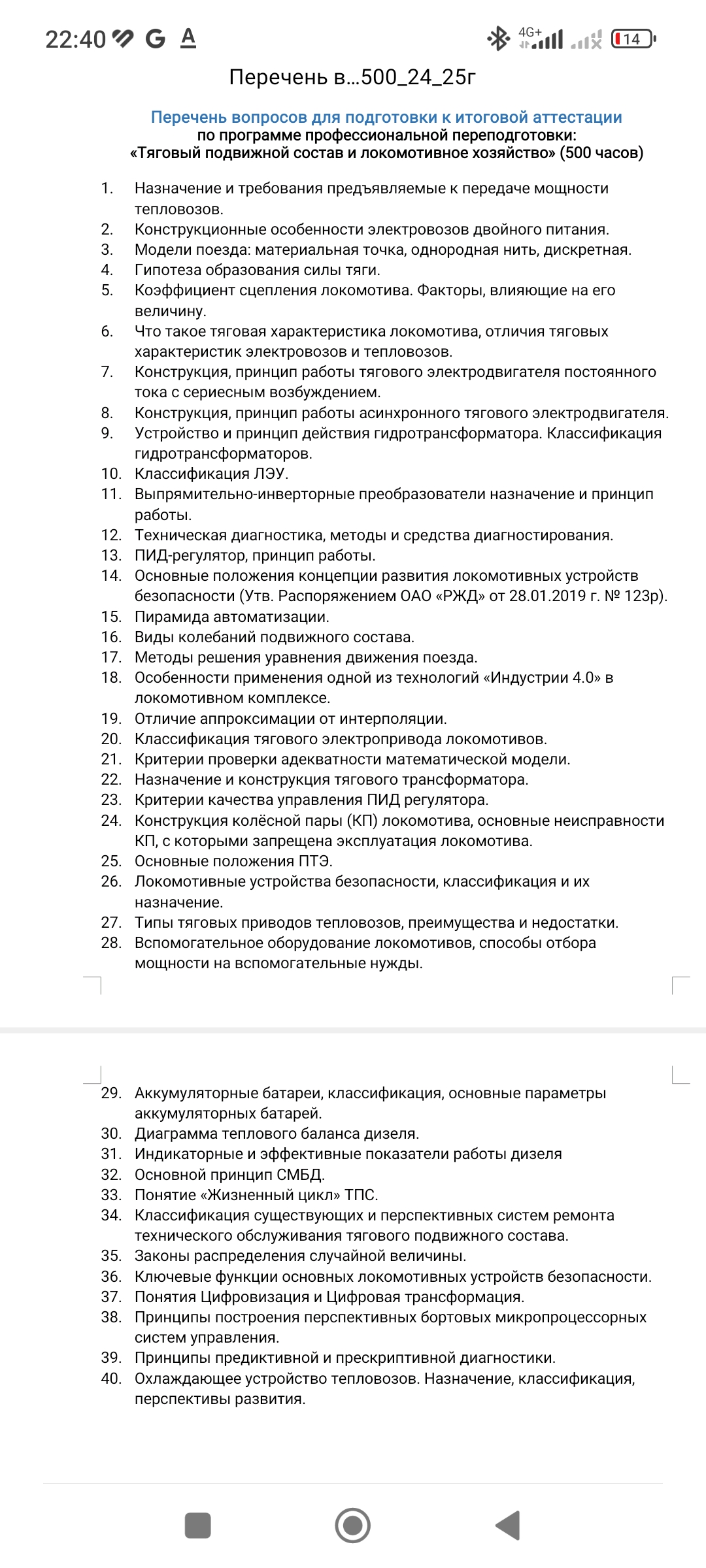 22:40 G A 4G+ 14

Перечень в...500_24_25г

Перечень вопросов для подготовки к итоговой аттестации
по программе профессиональной переподготовки:
«Тяговый подвижной состав и локомотивное хозяйство» (500 часов)

1. Назначение и требования предъявляемые к передаче мощности тепловозов.
2. Конструкционные особенности электровозов двойного питания.
3. Модели поезда: материальная точка, однородная нить, дискретная.
4. Гипотеза образования силы тяги.
5. Коэффициент сцепления локомотива. Факторы, влияющие на его величину.
6. Что такое тяговая характеристика локомотива, отличия тяговых характеристик электровозов и тепловозов.
7. Конструкция, принцип работы тягового электродвигателя постоянного тока с сериесным возбуждением.
8. Конструкция, принцип работы асинхронного тягового электродвигателя.
9. Устройство и принцип действия гидротрансформатора. Классификация гидротрансформаторов.
10. Классификация ЛЭУ.
11. Выпрямительно-инверторные преобразователи назначение и принцип работы.
12. Техническая диагностика, методы и средства диагностирования.
13. ПИД-регулятор, принцип работы.
14. Основные положения концепции развития локомотивных устройств безопасности (Утв. Распоряжением ОАО «РЖД» от 28.01.2019 г. № 123р).
15. Пирамида автоматизации.
16. Виды колебаний подвижного состава.
17. Методы решения уравнения движения поезда.
18. Особенности применения одной из технологий «Индустрии 4.0» в локомотивном комплексе.
19. Отличие аппроксимации от интерполяции.
20. Классификация тягового электропривода локомотивов.
21. Критерии проверки адекватности математической модели.
22. Назначение и конструкция тягового трансформатора.
23. Критерии качества управления ПИД регулятора.
24. Конструкция колёсной пары (КП) локомотива, основные неисправности КП, с которыми запрещена эксплуатация локомотива.
25. Основные положения ПТЭ.
26. Локомотивные устройства безопасности, классификация и их назначение.
27. Типы тяговых приводов тепловозов, преимущества и недостатки.
28. Вспомогательное оборудование локомотивов, способы отбора мощности на вспомогательные нужды.

29. Аккумуляторные батареи, классификация, основные параметры аккумуляторных батарей.
30. Диаграмма теплового баланса дизеля.
31. Индикаторные и эффективные показатели работы дизеля
32. Основной принцип СМБД.
33. Понятие «Жизненный цикл» ТПС.
34. Классификация существующих и перспективных систем ремонта технического обслуживания тягового подвижного состава.
35. Законы распределения случайной величины.
36. Ключевые функции основных локомотивных устройств безопасности.
37. Понятия Цифровизация и Цифровая трансформация.
38. Принципы построения перспективных бортовых микропроцессорных систем управления.
39. Принципы предиктивной и прескриптивной диагностики.
40. Охлаждающее устройство тепловозов. Назначение, классификация, перспективы развития.